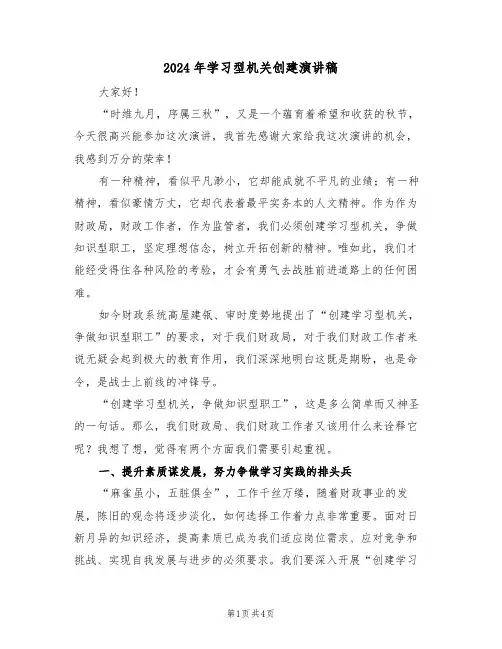 2024年学习型机关创建演讲稿

大家好！

“时维九月，序属三秋”，又是一个蕴育着希望和收获的秋节，今天很高兴能参加这次演讲，我首先感谢大家给我这次演讲的机会，我感到万分的荣幸！

有一种精神，看似平凡渺小，它却能成就不平凡的业绩；有一种精神，看似豪情万丈，它却代表着最平实务本的人文精神。作为作为财政局，财政工作者，作为监管者，我们必须创建学习型机关，争做知识型职工，坚定理想信念，树立开拓创新的精神。唯如此，我们才能经受得住各种风险的考验，才会有勇气去战胜前进道路上的任何困难。

如今财政系统高屋建瓴、审时度势地提出了“创建学习型机关，争做知识型职工”的要求，对于我们财政局，对于我们财政工作者来说无疑会起到极大的教育作用，我们深深地明白这既是期盼，也是命令，是战士上前线的冲锋号。

“创建学习型机关，争做知识型职工”，这是多么简单而又神圣的一句话。那么，我们财政局、我们财政工作者又该用什么来诠释它呢？我想了想，觉得有两个方面我们需要引起重视。

一、提升素质谋发展，努力争做学习实践的排头兵

“麻雀虽小，五脏俱全”，工作千丝万缕，随着财政事业的发展，陈旧的观念将逐步淡化，如何选择工作着力点非常重要。面对日新月异的知识经济，提高素质已成为我们适应岗位需求、应对竞争和挑战、实现自我发展与进步的必须要求。我们要深入开展“创建学习

第1页 共4页